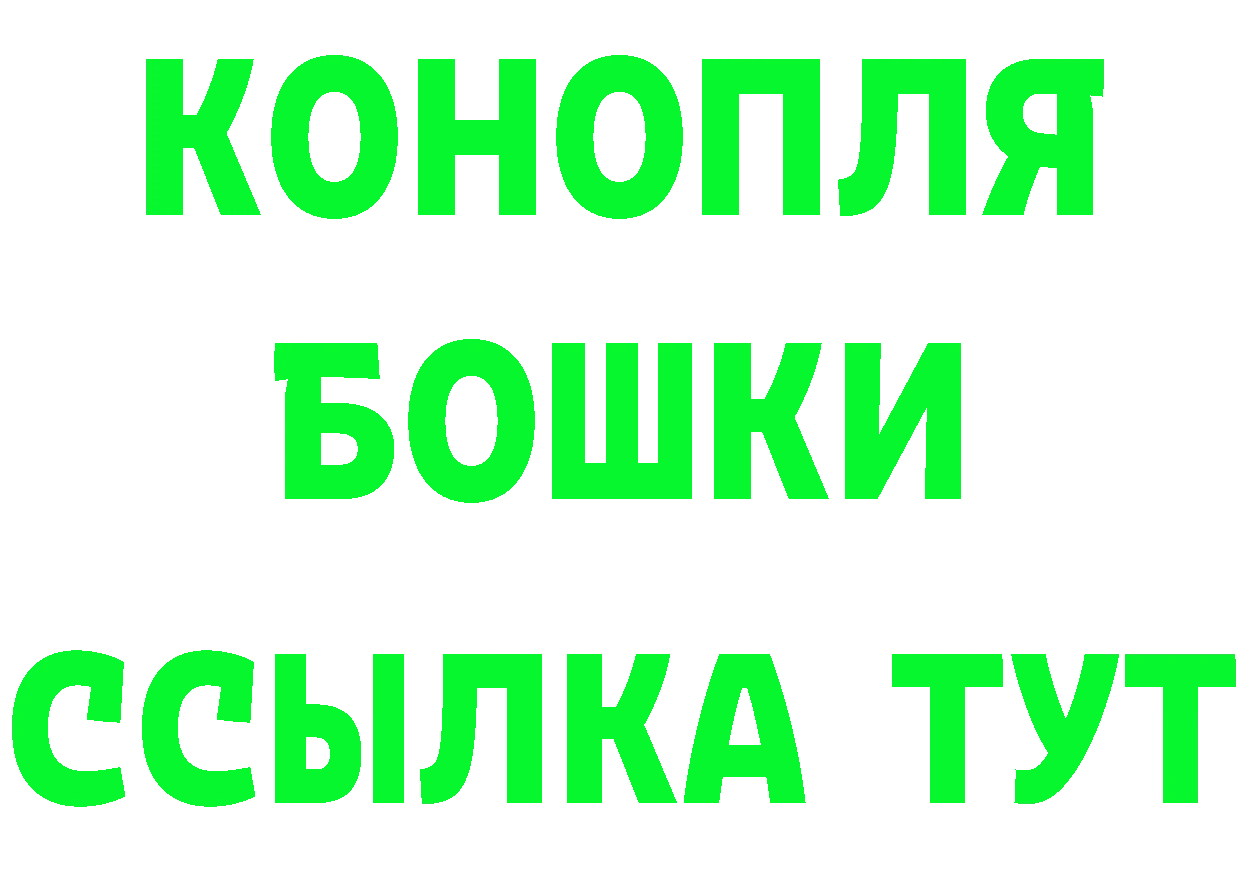 КОНОПЛЯ
БОШКИ
ССЫЛКА ТУТ